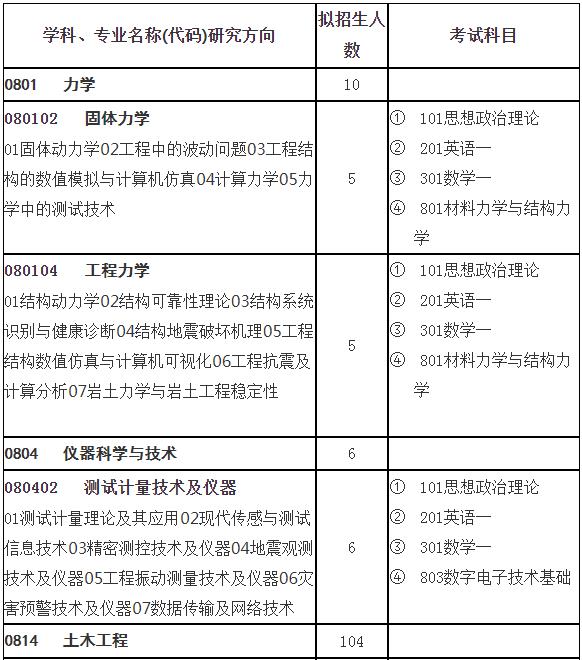 | 学科、专业名称(代码)研究方向 | 拟招生人数 | 考试科目 |
|---|---|---|
| 0801 力学 | 10 | |
| 080102 固体力学 01固体动力学02工程中的波动问题03工程结构的数值模拟与计算机仿真04计算力学05力学中的测试技术 | 5 | ① 101思想政治理论 ② 201英语一 ③ 301数学一 ④ 801材料力学与结构力学 |
| 080104 工程力学 01结构动力学02结构可靠性理论03结构系统识别与健康诊断04结构地震破坏机理05工程结构数值仿真与计算机可视化06工程抗震及计算分析07岩土力学与岩土工程稳定性 | 5 | ① 101思想政治理论 ② 201英语一 ③ 301数学一 ④ 801材料力学与结构力学 |
| 0804 仪器科学与技术 | 6 | |
| 080402 测试计量技术及仪器 01测试计量理论及其应用02现代传感与测试信息技术03精密测控技术及仪器04地震观测技术及仪器05工程振动测量技术及仪器06灾害预警技术及仪器07数据传输及网络技术 | 6 | ① 101思想政治理论 ② 201英语一 ③ 301数学一 ④ 803数字电子技术基础 |
| 0814 土木工程 | 104 | |